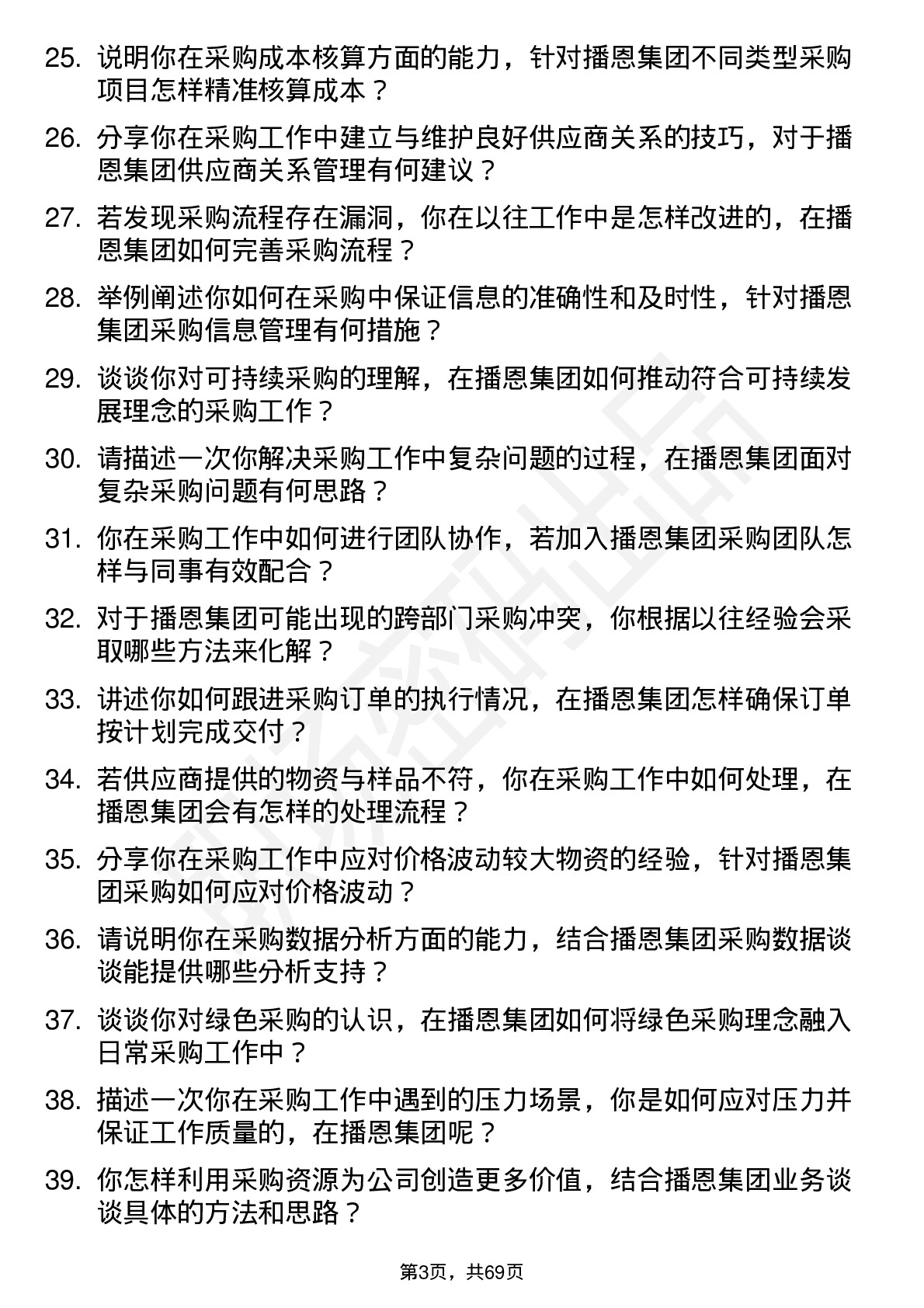 25. 说明你在采购成本核算方面的能力，针对播恩集团不同类型采购项目怎样精准核算成本？

26. 分享你在采购工作中建立与维护良好供应商关系的技巧，对于播恩集团供应商关系管理有何建议？

27. 若发现采购流程存在漏洞，你在以往工作中是怎样改进的，在播恩集团如何完善采购流程？

28. 举例阐述你如何在采购中保证信息的准确性和及时性，针对播恩集团采购信息管理有何措施？

29. 谈谈你对可持续采购的理解，在播恩集团如何推动符合可持续发展理念的采购工作？

30. 请描述一次你解决采购工作中复杂问题的过程，在播恩集团面对复杂采购问题有何思路？

31. 你在采购工作中如何进行团队协作，若加入播恩集团采购团队怎样与同事有效配合？

32. 对于播恩集团可能出现的跨部门采购冲突，你根据以往经验会采取哪些方法来化解？

33. 讲述你如何跟进采购订单的执行情况，在播恩集团怎样确保订单按计划完成交付？

34. 若供应商提供的物资与样品不符，你在采购工作中如何处理，在播恩集团会有怎样的处理流程？

35. 分享你在采购工作中应对价格波动较大物资的经验，针对播恩集团采购如何应对价格波动？

36. 请说明你在采购数据分析方面的能力，结合播恩集团采购数据谈谈能提供哪些分析支持？

37. 谈谈你对绿色采购的认识，在播恩集团如何将绿色采购理念融入日常采购工作中？

38. 描述一次你在采购工作中遇到的压力场景，你是如何应对压力并保证工作质量的，在播恩集团呢？

39. 你怎样利用采购资源为公司创造更多价值，结合播恩集团业务谈谈具体的方法和思路？

第3页，共69页